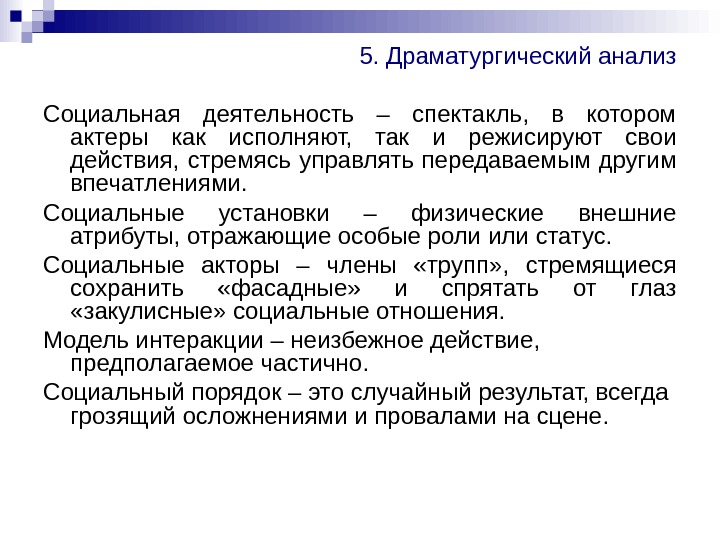 5. Драматургический анализ

Социальная деятельность – спектакль, в котором актеры как исполняют, так и режисируют свои действия, стремясь управлять передаваемым другим впечатлениями.

Социальные установки – физические внешние атрибуты, отражающие особые роли или статус.

Социальные акторы – члены «трупп», стремящиеся сохранить «фасадные» и спрятать от глаз «закулисные» социальные отношения.

Модель интеракции – неизбежное действие, предполагаемое частично.

Социальный порядок – это случайный результат, всегда грозящий осложнениями и провалами на сцене.